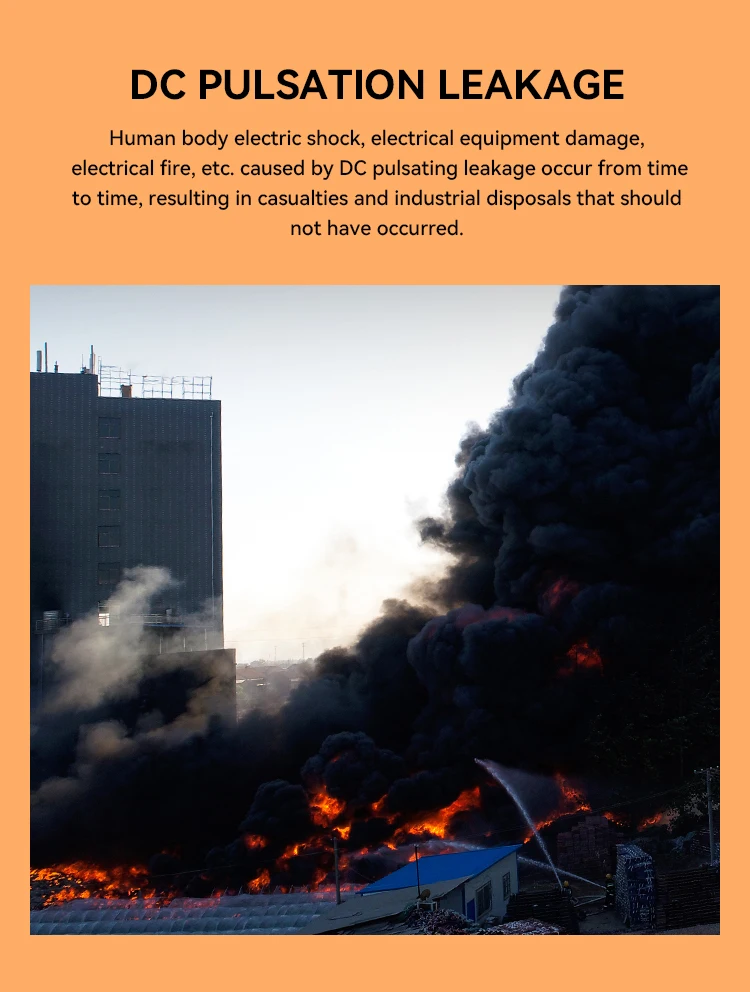 DC PULSATION LEAKAGE

Human body electric shock, electrical equipment damage, electrical fire, etc. caused by DC pulsating leakage occur from time to time, resulting in casualties and industrial disposals that should not have occurred.